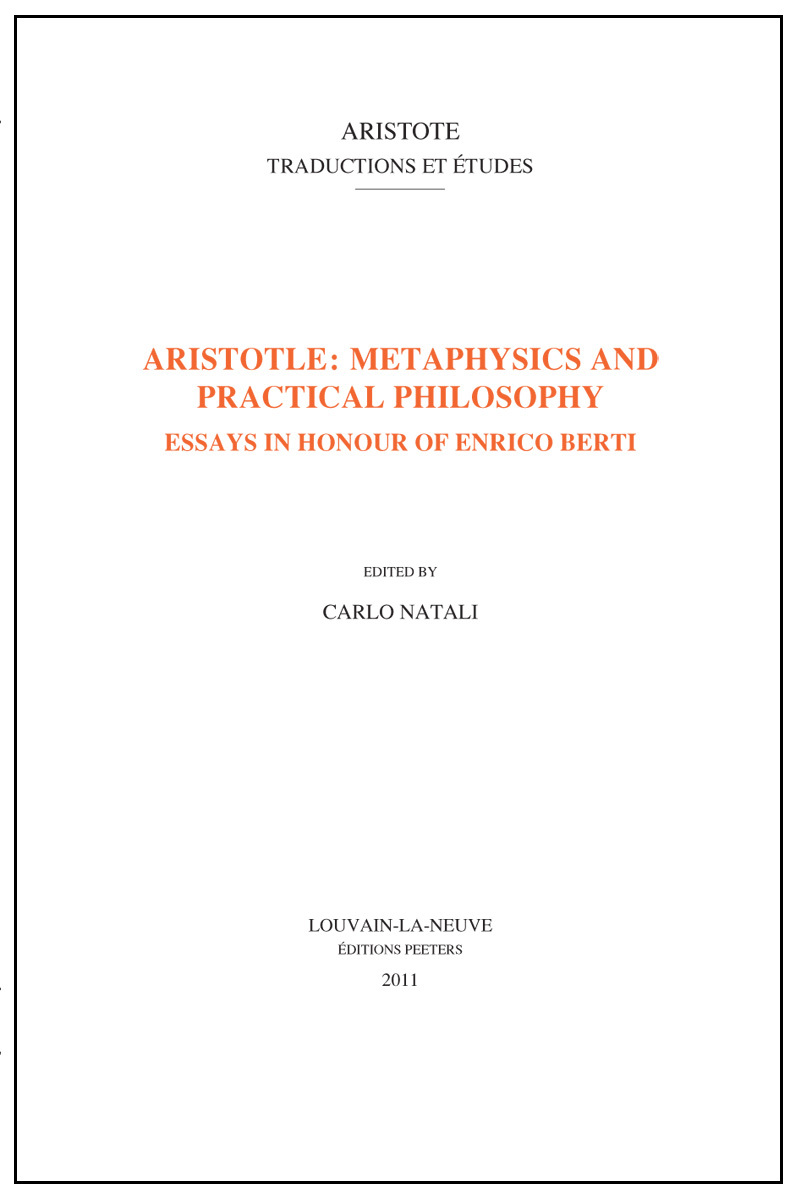 ARISTOTE
TRADUCTIONS ET ÉTUDES

ARISTOTLE: METAPHYSICS AND PRACTICAL PHILOSOPHY
ESSAYS IN HONOUR OF ENRICO BERTI

EDITED BY
CARLO NATALI

LOUVAIN-LA-NEUVE
ÉDITIONS PEETERS
2011